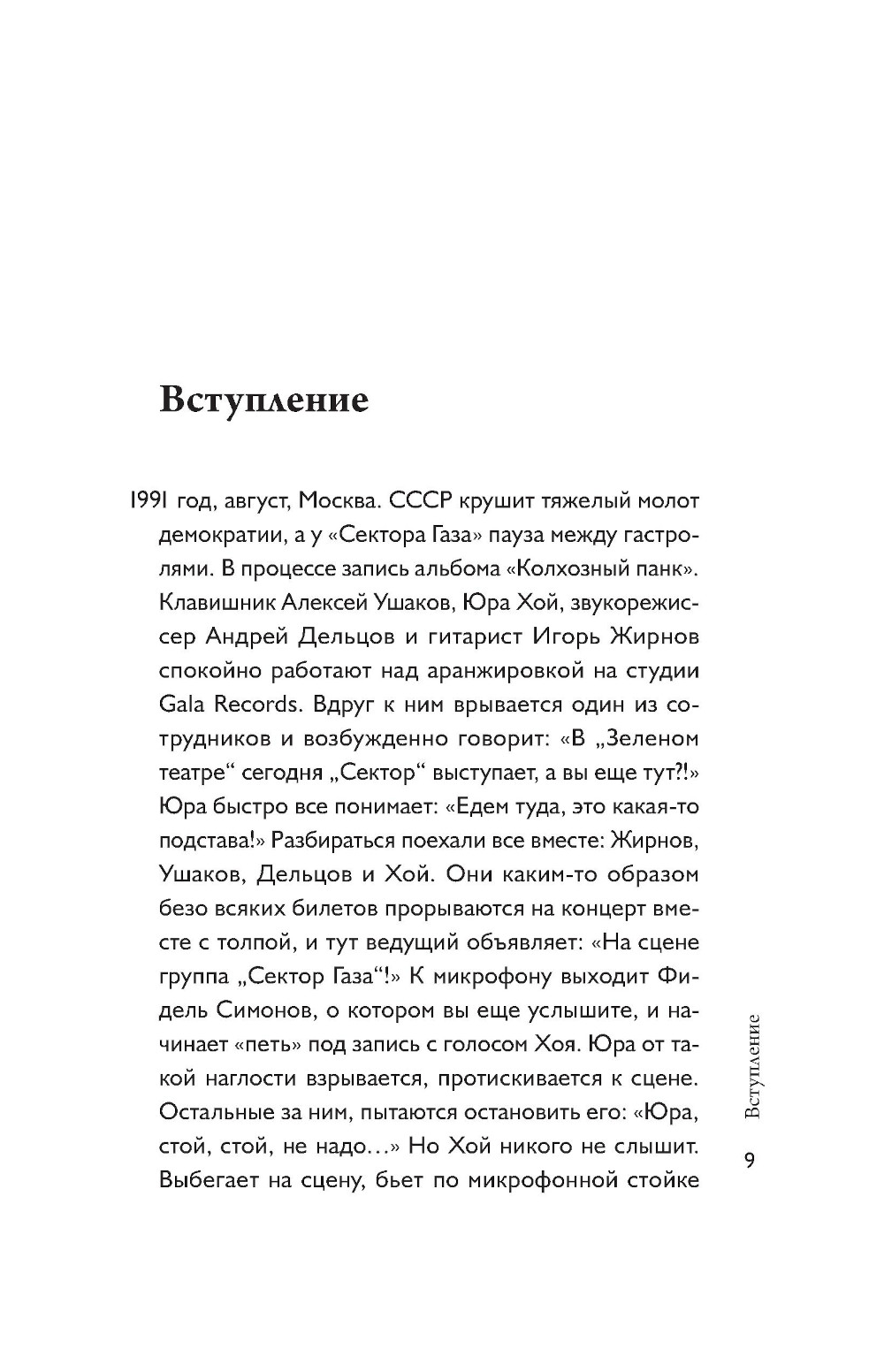 Вступление

1991 год, август, Москва. СССР крушит тяжелый молот демократии, а у «Сектора Газа» пауза между гастролями. В процессе запись альбома «Колхозный панк». Клавишник Алексей Ушаков, Юра Хой, звукорежиссер Андрей Дельцов и гитарист Игорь Жирнов спокойно работают над аранжировкой на студии Gala Records. Вдруг к ним врывается один из сотрудников и возбужденно говорит: «В „Зеленом театре“ сегодня „Сектор“ выступает, а вы еще тут?!» Юра быстро все понимает: «Едем туда, это какая-то подстава!» Разбираться поехали все вместе: Жирнов, Ушаков, Дельцов и Хой. Они каким-то образом безо всяких билетов прорываются на концерт вместе с толпой, и тут ведущий объявляет: «На сцене группа „Сектор Газа“!» К микрофону выходит Фидель Симонов, о котором вы еще услышите, и начинает «петь» под запись с голосом Хоя. Юра от такой наглости взрывается, протискивается к сцене. Остальные за ним, пытаются остановить его: «Юра, стой, стой, не надо…» Но Хой никого не слышит. Выбегает на сцену, бьет по микрофонной стойке

Вступление

9